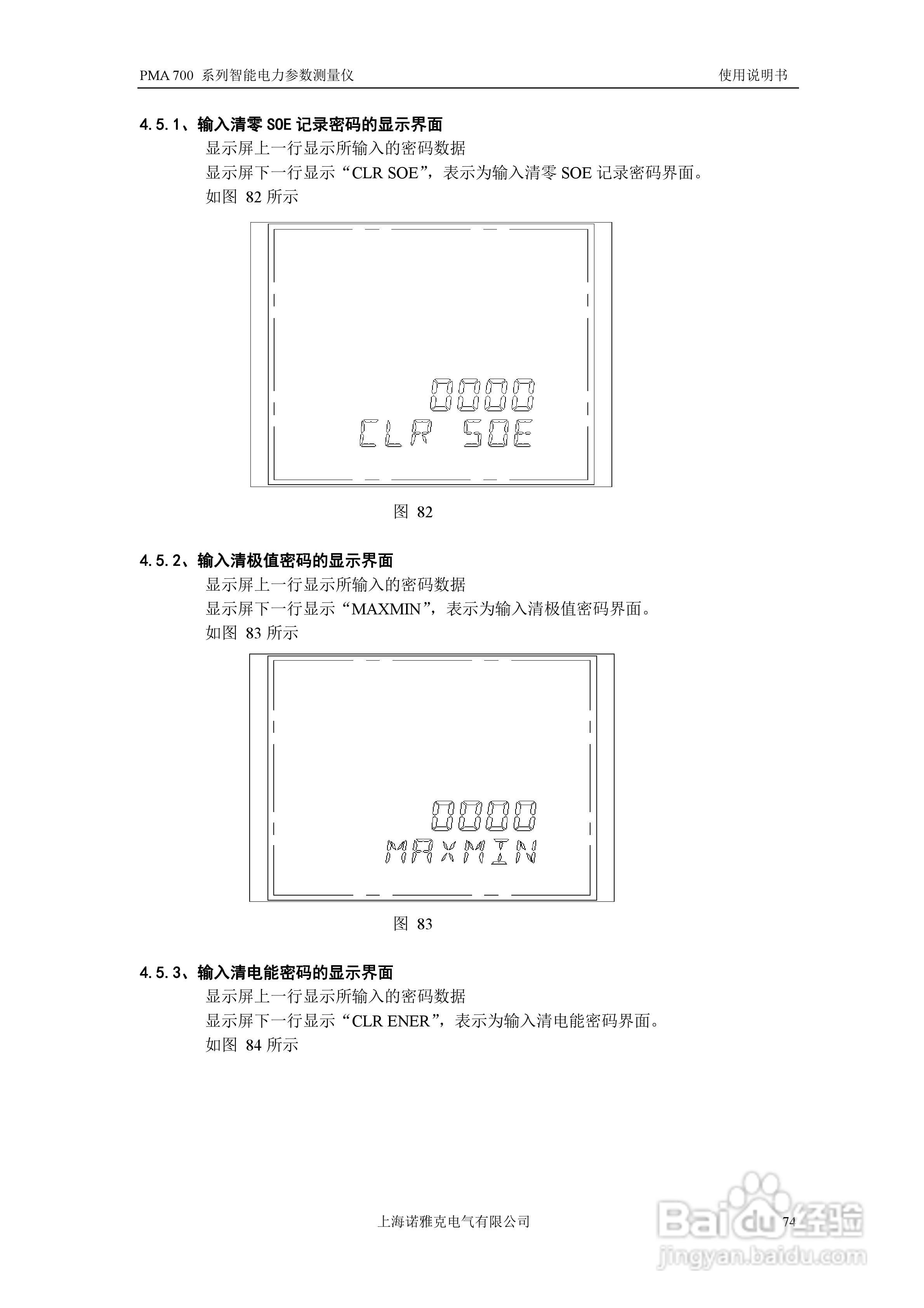 PMA 700 系列智能电力参数测量仪 使用说明书

4.5.1、输入清零SOE记录密码的显示界面

显示屏上一行显示所输入的密码数据

显示屏下一行显示“CLR SOE”，表示为输入清零SOE记录密码界面。

如图82所示

0000
CLR SOE

图82

4.5.2、输入清极值密码的显示界面

显示屏上一行显示所输入的密码数据

显示屏下一行显示“MAXMIN”，表示为输入清极值密码界面。

如图83所示

0000
MAXMIN

图83

4.5.3、输入清电能密码的显示界面

显示屏上一行显示所输入的密码数据

显示屏下一行显示“CLR ENER”，表示为输入清电能密码界面。

如图84所示

上海诺雅克电气有限公司 74

Baidu经验
jingyan.baidu.com